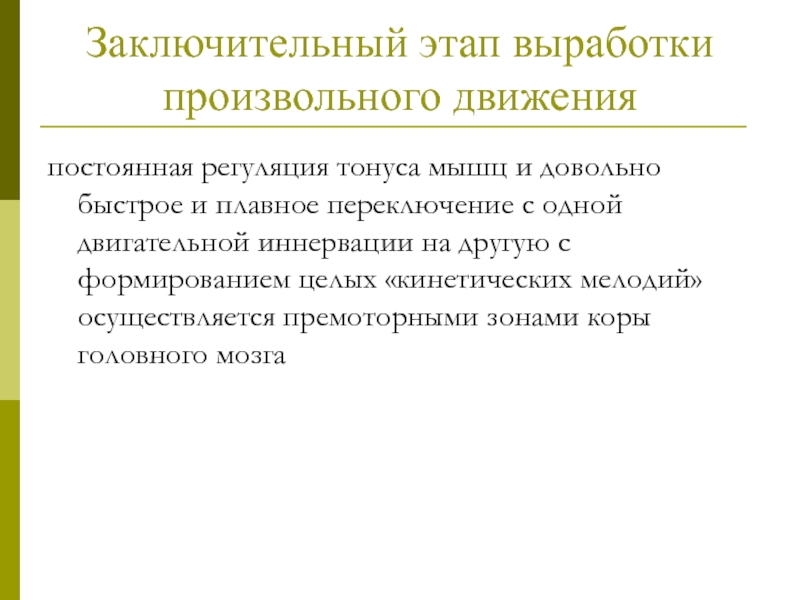 Заключительный этап выработки произвольного движения

постоянная регуляция тонуса мышц и довольно быстрое и плавное переключение с одной двигательной иннервации на другую с формированием целых «кинетических мелодий» осуществляется премоторными зонами коры головного мозга